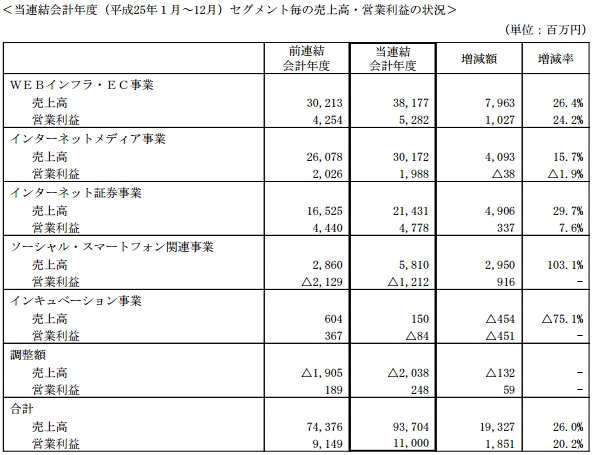 <当連結会計年度(平成25年1月～12月)セグメント毎の売上高・営業利益の状況>

(単位:百万円)

|  | 前連結会計年度 | 当連結会計年度 | 増減額 | 増減率 |
|---|---|---|---|---|
| WEBインフラ・EC事業 |  |  |  |  |
| 売上高 | 30,213 | 38,177 | 7,963 | 26.4% |
| 営業利益 | 4,254 | 5,282 | 1,027 | 24.2% |
| インターネットメディア事業 |  |  |  |  |
| 売上高 | 26,078 | 30,172 | 4,093 | 15.7% |
| 営業利益 | 2,026 | 1,988 | △38 | △1.9% |
| インターネット証券事業 |  |  |  |  |
| 売上高 | 16,525 | 21,431 | 4,906 | 29.7% |
| 営業利益 | 4,440 | 4,778 | 337 | 7.6% |
| ソーシャル・スマートフォン関連事業 |  |  |  |  |
| 売上高 | 2,860 | 5,810 | 2,950 | 103.1% |
| 営業利益 | △2,129 | △1,212 | 916 | - |
| インキュベーション事業 |  |  |  |  |
| 売上高 | 604 | 150 | △454 | △75.1% |
| 営業利益 | 367 | △84 | △451 | - |
| 調整額 |  |  |  |  |
| 売上高 | △1,905 | △2,038 | △132 | - |
| 営業利益 | 189 | 248 | 59 | - |
| 合計 |  |  |  |  |
| 売上高 | 74,376 | 93,704 | 19,327 | 26.0% |
| 営業利益 | 9,149 | 11,000 | 1,851 | 20.2% |